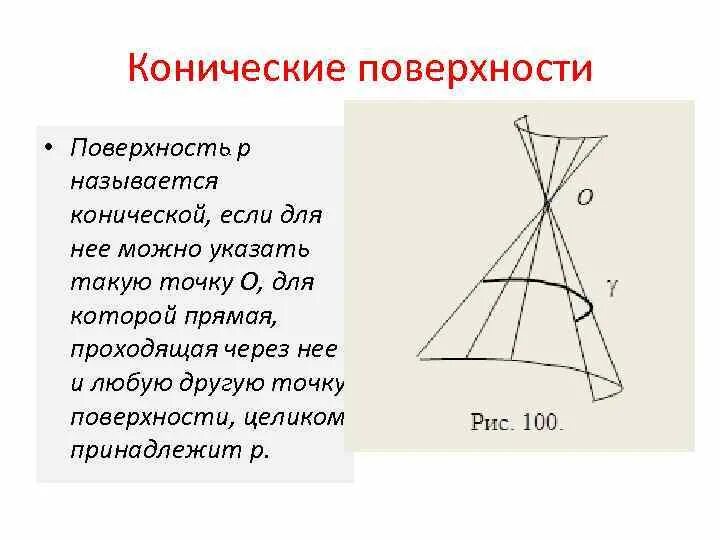 Конические поверхности

• Поверхность p называется конической, если для нее можно указать такую точку O, для которой прямая, проходящая через нее и любую другую точку поверхности, целиком принадлежит p.

O

γ

Рис. 100.